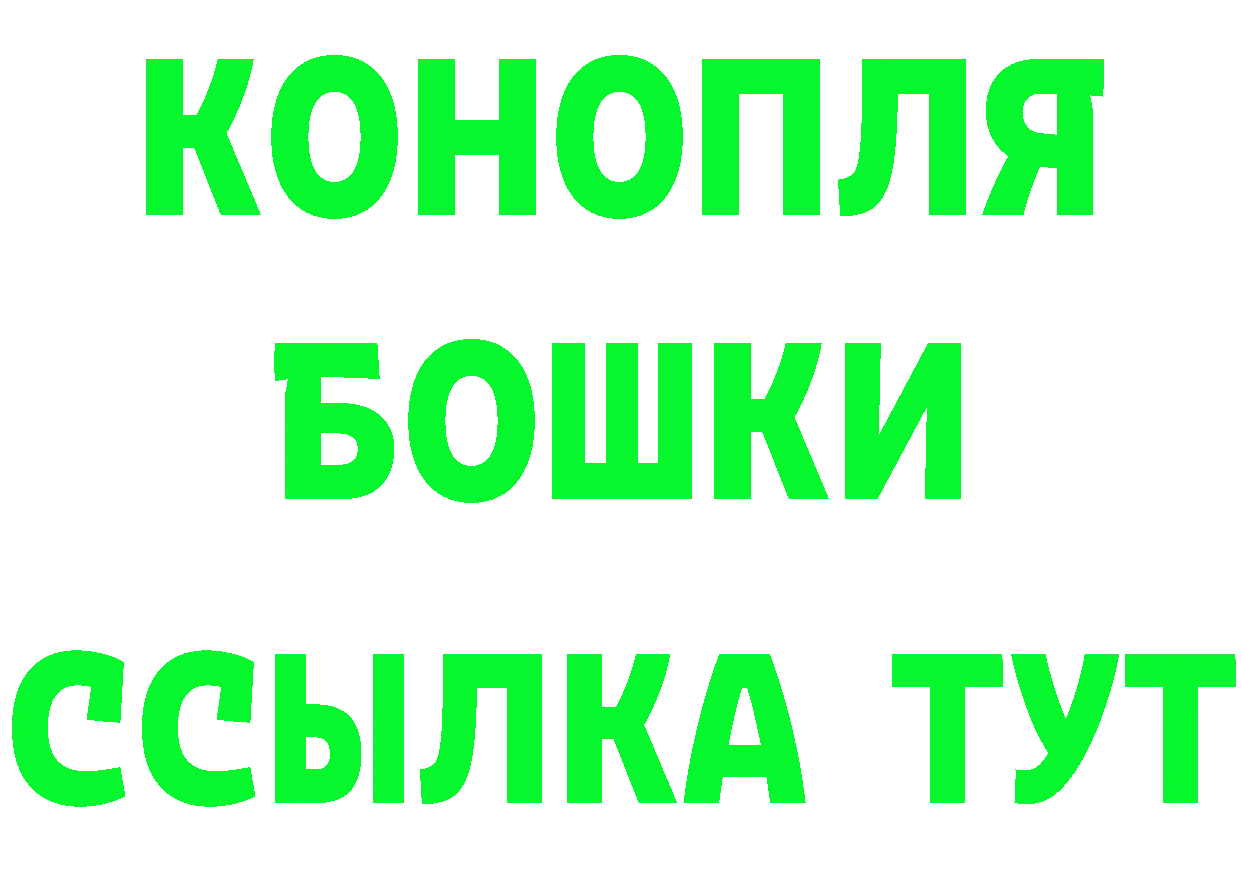 КОНОПЛЯ
БОШКИ
ССЫЛКА ТУТ